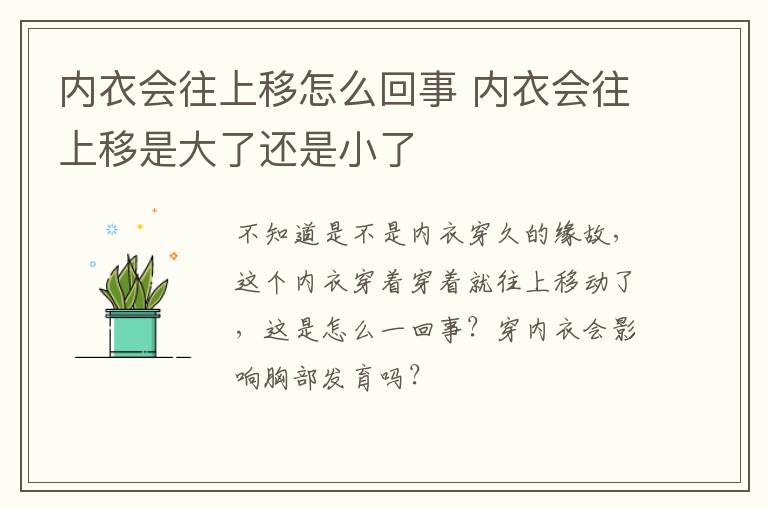 内衣会往上移怎么回事 内衣会往上移是大了还是小了

不知道是不是内衣穿久的缘故，这个内衣穿着穿着就往上移动了，这是怎么一回事？穿内衣会影响胸部发育吗？